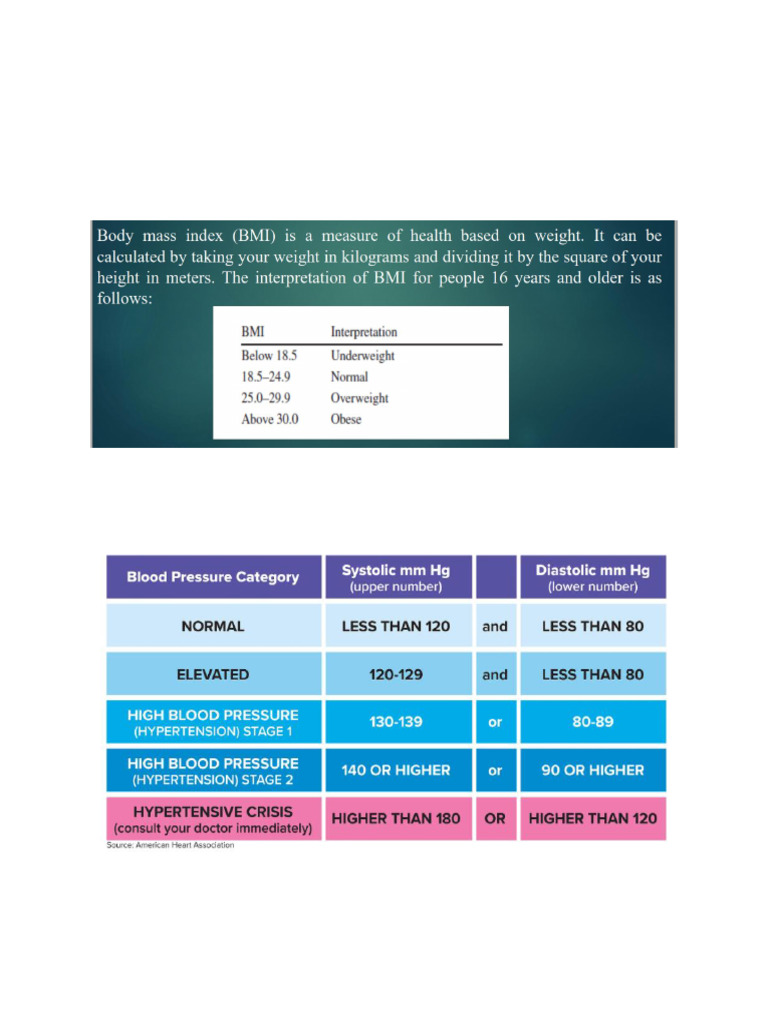 Body mass index (BMI) is a measure of health based on weight. It can be calculated by taking your weight in kilograms and dividing it by the square of your height in meters. The interpretation of BMI for people 16 years and older is as follows:

| BMI | Interpretation |
|---|---|
| Below 18.5 | Underweight |
| 18.5–24.9 | Normal |
| 25.0–29.9 | Overweight |
| Above 30.0 | Obese |

| Blood Pressure Category | Systolic mm Hg (upper number) | | Diastolic mm Hg (lower number) |
|---|---|---|---|
| NORMAL | LESS THAN 120 | and | LESS THAN 80 |
| ELEVATED | 120-129 | and | LESS THAN 80 |
| HIGH BLOOD PRESSURE (HYPERTENSION) STAGE 1 | 130-139 | or | 80-89 |
| HIGH BLOOD PRESSURE (HYPERTENSION) STAGE 2 | 140 OR HIGHER | or | 90 OR HIGHER |
| HYPERTENSIVE CRISIS (consult your doctor immediately) | HIGHER THAN 180 | OR | HIGHER THAN 120 |

Source: American Heart Association